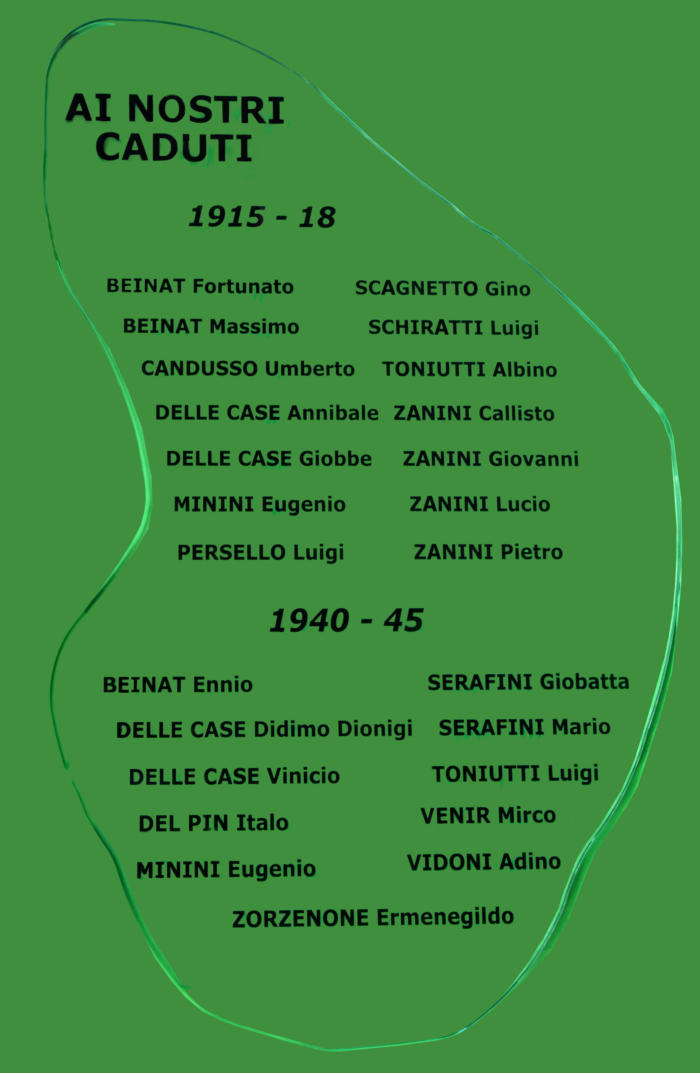 AI NOSTRI CADUTI

1915 - 18

BEINAT Fortunato
BEINAT Massimo
CANDUSSO Umberto
DELLE CASE Annibale
DELLE CASE Giobbe
MININI Eugenio
PERSELLO Luigi

SCAGNETTO Gino
SCHIRATTI Luigi
TONIUTTI Albino
ZANINI Callisto
ZANINI Giovanni
ZANINI Lucio
ZANINI Pietro

1940 - 45

BEINAT Ennio
DELLE CASE Didimo Dionigi
DELLE CASE Vinicio
DEL PIN Italo
MININI Eugenio

SERAFINI Giobatta
SERAFINI Mario
TONIUTTI Luigi
VENIR Mirco
VIDONI Adino

ZORZENONE Ermenegildo